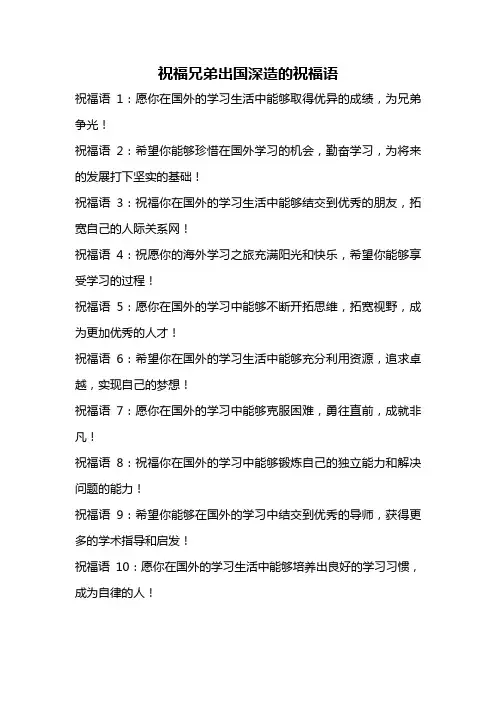 祝福兄弟出国深造的祝福语

祝福语 1：愿你在国外的学习生活中能够取得优异的成绩，为兄弟争光！

祝福语 2：希望你能够珍惜在国外学习的机会，勤奋学习，为将来的发展打下坚实的基础！

祝福语 3：祝福你在国外的学习生活中能够结交到优秀的朋友，拓宽自己的人际关系网！

祝福语 4：祝愿你的海外学习之旅充满阳光和快乐，希望你能够享受学习的过程！

祝福语 5：愿你在国外的学习中能够不断开拓思维，拓宽视野，成为更加优秀的人才！

祝福语 6：希望你在国外的学习生活中能够充分利用资源，追求卓越，实现自己的梦想！

祝福语 7：愿你在国外的学习中能够克服困难，勇往直前，成就非凡！

祝福语 8：祝福你在国外的学习中能够锻炼自己的独立能力和解决问题的能力！

祝福语 9：希望你能够在国外的学习中结交到优秀的导师，获得更多的学术指导和启发！

祝福语 10：愿你在国外的学习生活中能够培养出良好的学习习惯，成为自律的人！